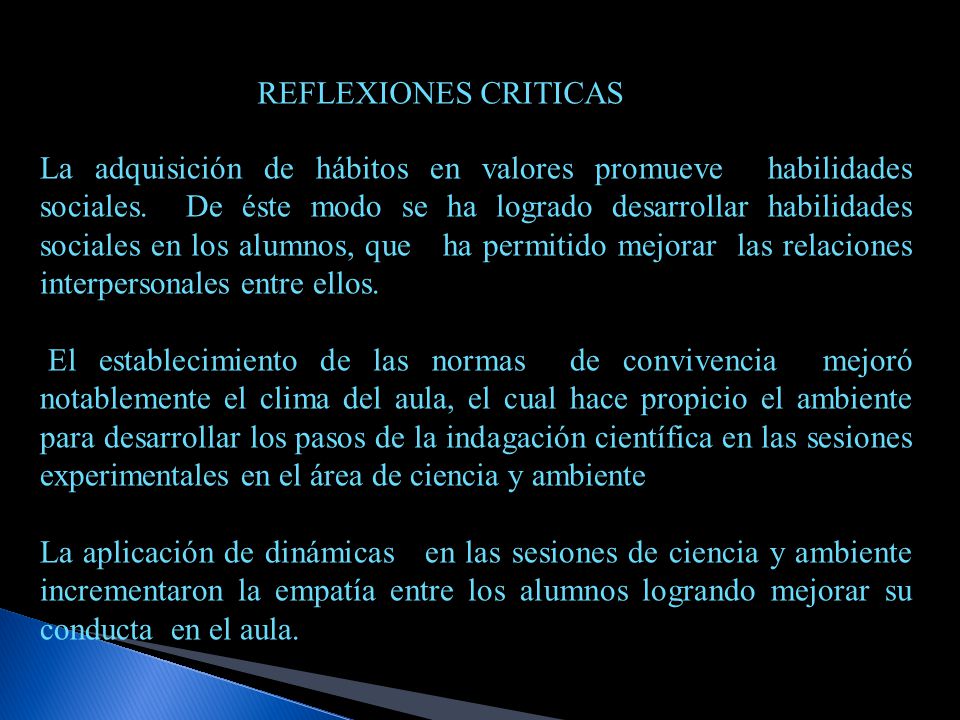 REFLEXIONES CRITICAS

La adquisición de hábitos en valores promueve habilidades sociales. De éste modo se ha logrado desarrollar habilidades sociales en los alumnos, que ha permitido mejorar las relaciones interpersonales entre ellos.

El establecimiento de las normas de convivencia mejoró notablemente el clima del aula, el cual hace propicio el ambiente para desarrollar los pasos de la indagación científica en las sesiones experimentales en el área de ciencia y ambiente

La aplicación de dinámicas en las sesiones de ciencia y ambiente incrementaron la empatía entre los alumnos logrando mejorar su conducta en el aula.